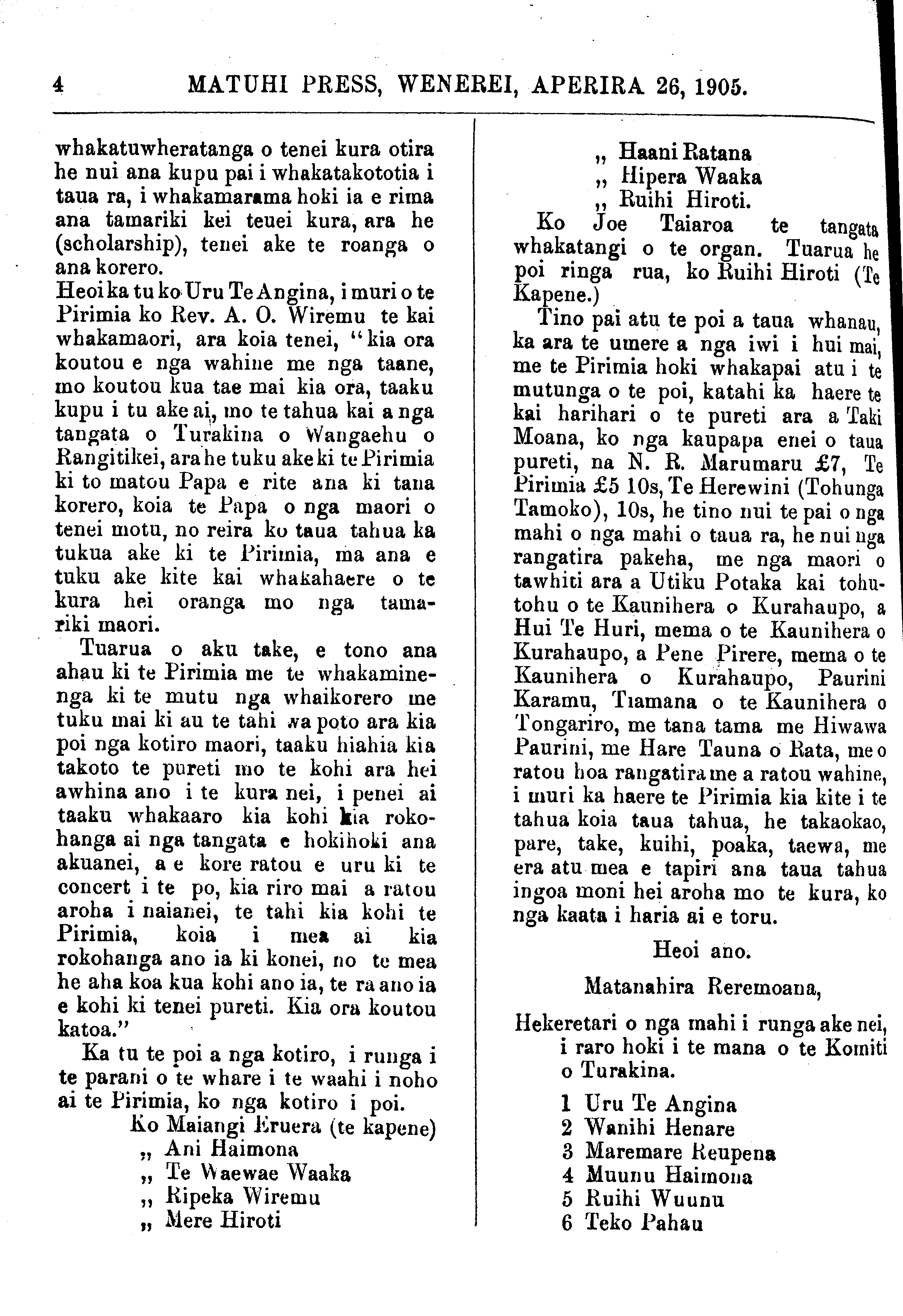 4 MATUHI PRESS, WENEREI, APERIRA 26, 1905.

whakatuwheratanga o tenei kura otira he nui ana kupu pai i whakatakototia i taua ra, i whakamarama hoki ia e rima ana tamariki kei teuei kura, ara he (scholarship), tenei ake te roanga o ana korero.

Heoi ka tu ko Uru Te Angina, i muri o te Pirimia ko Rev. A. O. Wiremu te kai whakamaori, ara koia tenei, "kia ora koutou e nga wahine me nga taane, mo koutou kua tae mai kia ora, taaku kupu i tu ake ai, mo te tahua kai a nga tangata o Turakina o Wangaehu o Rangitikei, ara he tuku ake ki te Pirimia ki to matou Papa e rite ana ki tana korero, koia te Papa o nga maori o tenei motu, no reira ko taua tahua ka tukua ake ki te Pirimia, ma ana e tuku ake kite kai whakahaere o te kura hei oranga mo nga tamariki maori.

Tuarua o aku take, e tono ana ahau ki te Pirimia me te whakaminenga ki te mutu nga whaikorero me tuku mai ki au te tahi wa poto ara kia poi nga kotiro maori, taaku hiahia kia takoto te pureti mo te kohi ara hei awhina ano i te kura nei, i penei ai taaku whakaaro kia kohi kia rokohanga ai nga tangata e hokihoki ana akuanei, a e kore ratou e uru ki te concert i te po, kia riro mai a ratou aroha i naianei, te tahi kia kohi te Pirimia, koia i mea ai kia rokohanga ano ia ki konei, no te mea he aha koa kua kohi ano ia, te ra ano ia e kohi ki tenei pureti. Kia ora koutou katoa."

Ka tu te poi a nga kotiro, i runga i te parani o te whare i te waahi i noho ai te Pirimia, ko nga kotiro i poi.

Ko Maiangi Eruera (te kapene)
„ Ani Haimona
„ Te Waewae Waaka
„ Ripeka Wiremu
„ Mere Hiroti
„ Haani Ratana
„ Hipera Waaka
„ Ruihi Hiroti.

Ko Joe Taiaroa te tangata whakatangi o te organ. Tuarua he poi ringa rua, ko Ruihi Hiroti (Te Kapene.)

Tino pai atu te poi a taua whanau, ka ara te umere a nga iwi i hui mai, me te Pirimia hoki whakapai atu i te mutunga o te poi, katahi ka haere te kai harihari o te pureti ara a Taki Moana, ko nga kaupapa enei o taua pureti, na N. R. Marumaru £7, Te Pirimia £5 10s, Te Herewini (Tohunga Tamoko), 10s, he tino nui te pai o nga mahi o nga mahi o taua ra, he nui nga rangatira pakeha, me nga maori o tawhiti ara a Utiku Potaka kai tohutohu o te Kaunihera o Kurahaupo, a Hui Te Huri, mema o te Kaunihera o Kurahaupo, a Pene Pirere, mema o te Kaunihera o Kurahaupo, Paurini Karamu, Tiamana o te Kaunihera o Tongariro, me tana tama me Hiwawa Paurini, me Hare Tauna o Rata, me o ratou hoa rangatira me a ratou wahine, i muri ka haere te Pirimia kia kite i te tahua koia taua tahua, he takaokao, pare, take, kuihi, poaka, taewa, me era atu mea e tapiri ana taua tahua ingoa moni hei aroha mo te kura, ko nga kaata i haria ai e toru.

Heoi ano.

Matanahira Reremoana,

Hekeretari o nga mahi i runga ake nei, i raro hoki i te mana o te Komiti o Turakina.

1 Uru Te Angina
2 Wanihi Henare
3 Maremare Reupena
4 Muunu Haimona
5 Ruihi Wuunu
6 Teko Pahau